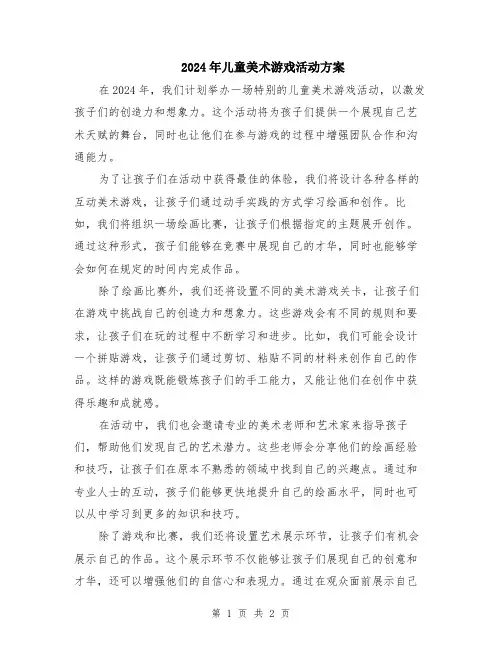 2024年儿童美术游戏活动方案

在2024年，我们计划举办一场特别的儿童美术游戏活动，以激发孩子们的创造力和想象力。这个活动将为孩子们提供一个展现自己艺术天赋的舞台，同时也让他们在参与游戏的过程中增强团队合作和沟通能力。

为了让孩子们在活动中获得最佳的体验，我们将设计各种各样的互动美术游戏，让孩子们通过动手实践的方式学习绘画和创作。比如，我们将组织一场绘画比赛，让孩子们根据指定的主题展开创作。通过这种形式，孩子们能够在竞赛中展现自己的才华，同时也能够学会如何在规定的时间内完成作品。

除了绘画比赛外，我们还将设置不同的美术游戏关卡，让孩子们在游戏中挑战自己的创造力和想象力。这些游戏会有不同的规则和要求，让孩子们在玩的过程中不断学习和进步。比如，我们可能会设计一个拼贴游戏，让孩子们通过剪切、粘贴不同的材料来创作自己的作品。这样的游戏既能锻炼孩子们的手工能力，又能让他们在创作中获得乐趣和成就感。

在活动中，我们也会邀请专业的美术老师和艺术家来指导孩子们，帮助他们发现自己的艺术潜力。这些老师会分享他们的绘画经验和技巧，让孩子们在原本不熟悉的领域中找到自己的兴趣点。通过和专业人士的互动，孩子们能够更快地提升自己的绘画水平，同时也可以从中学习到更多的知识和技巧。

除了游戏和比赛，我们还将设置艺术展示环节，让孩子们有机会展示自己的作品。这个展示环节不仅能够让孩子们展现自己的创意和才华，还可以增强他们的自信心和表现力。通过在观众面前展示自己

第 1 页 共 2 页